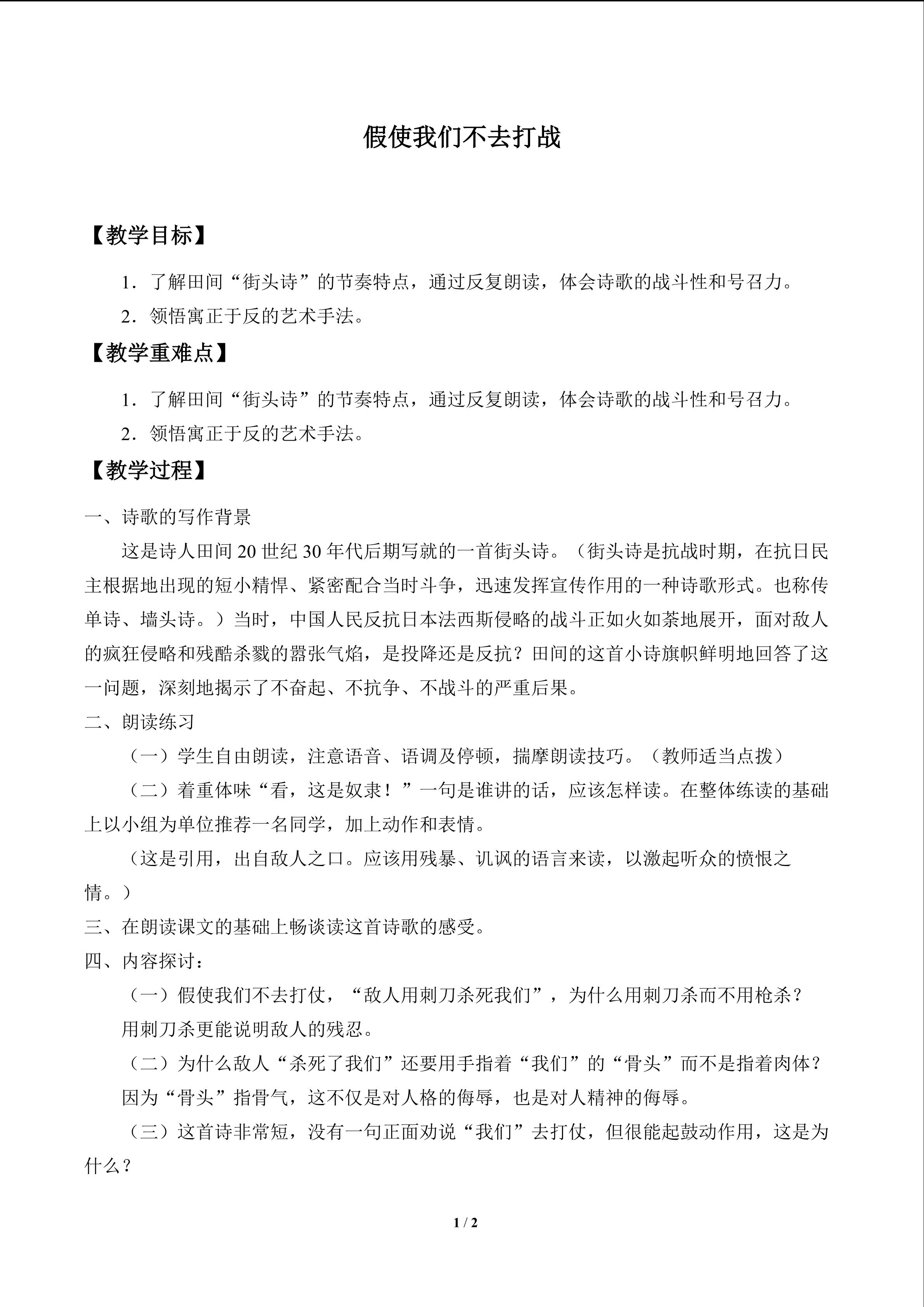 假使我们不去打战

【教学目标】

1．了解田间“街头诗”的节奏特点，通过反复朗读，体会诗歌的战斗性和号召力。

2．领悟寓正于反的艺术手法。

【教学重难点】

1．了解田间“街头诗”的节奏特点，通过反复朗读，体会诗歌的战斗性和号召力。

2．领悟寓正于反的艺术手法。

【教学过程】

一、诗歌的写作背景

这是诗人田间20世纪30年代后期写就的一首街头诗。（街头诗是抗战时期，在抗日民主根据地出现的短小精悍、紧密配合当时斗争，迅速发挥宣传作用的一种诗歌形式。也称传单诗、墙头诗。）当时，中国人民反抗日本法西斯侵略的战斗正如火如荼地展开，面对敌人的疯狂侵略和残酷杀戮的嚣张气焰，是投降还是反抗？田间的这首小诗旗帜鲜明地回答了这一问题，深刻地揭示了不奋起、不抗争、不战斗的严重后果。

二、朗读练习

（一）学生自由朗读，注意语音、语调及停顿，揣摩朗读技巧。（教师适当点拨）

（二）着重体味“看，这是奴隶！”一句是谁讲的话，应该怎样读。在整体练读的基础上以小组为单位推荐一名同学，加上动作和表情。

（这是引用，出自敌人之口。应该用残暴、讥讽的语言来读，以激起听众的愤恨之情。）

三、在朗读课文的基础上畅谈读这首诗歌的感受。

四、内容探讨：

（一）假使我们不去打仗，“敌人用刺刀杀死我们”，为什么用刺刀杀而不用枪杀？

用刺刀杀更能说明敌人的残忍。

（二）为什么敌人“杀死了我们”还要用手指着“我们”的“骨头”而不是指着肉体？

因为“骨头”指骨气，这不仅是对人格的侮辱，也是对人精神的侮辱。

（三）这首诗非常短，没有一句正面劝说“我们”去打仗，但很能起鼓动作用，这是为什么？

1 / 2